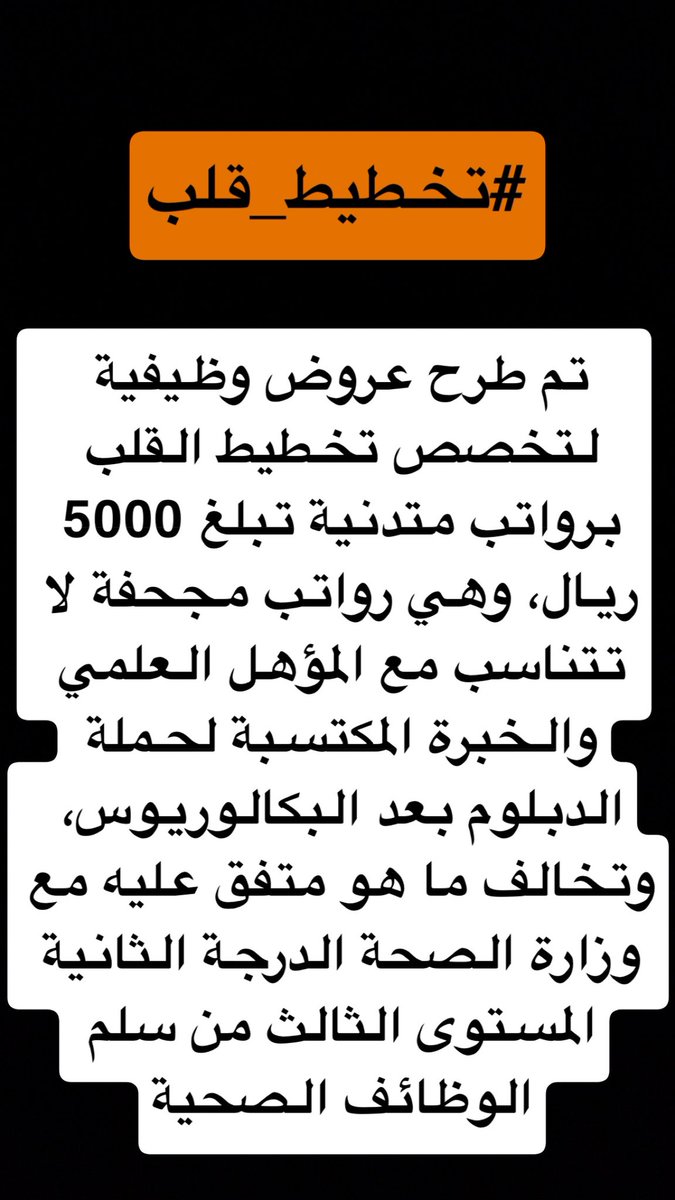 #تخطيط_قلب

تم طرح عروض وظيفية لتخصص تخطيط القلب برواتب متدنية تبلغ 5000 ريال، وهي رواتب مجحفة لا تتناسب مع المؤهل العلمي والخبرة المكتسبة لحملة الدبلوم بعد البكالوريوس، وتخالف ما هو متفق عليه مع وزارة الصحة الدرجة الثانية المستوى الثالث من سلم الوظائف الصحية